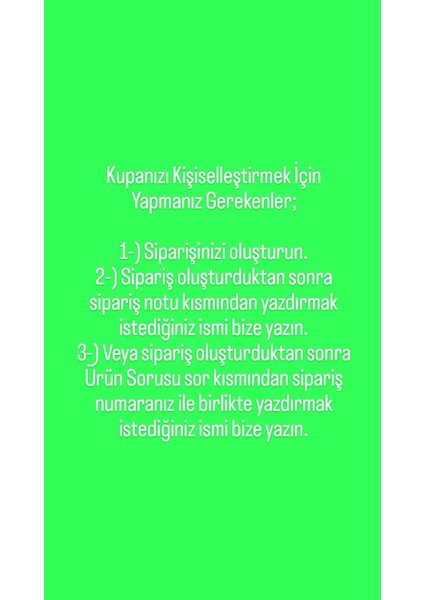 Kupanızı Kişiselleştirmek İçin Yapmanız Gerekenler;

1-) Siparişinizi oluşturun.
2-) Sipariş oluşturduktan sonra sipariş notu kısmından yazdırmak istediğiniz ismi bize yazın.
3-) Veya sipariş oluşturduktan sonra Ürün Sorusu sor kısmından sipariş numaranız ile birlikte yazdırmak istediğiniz ismi bize yazın.